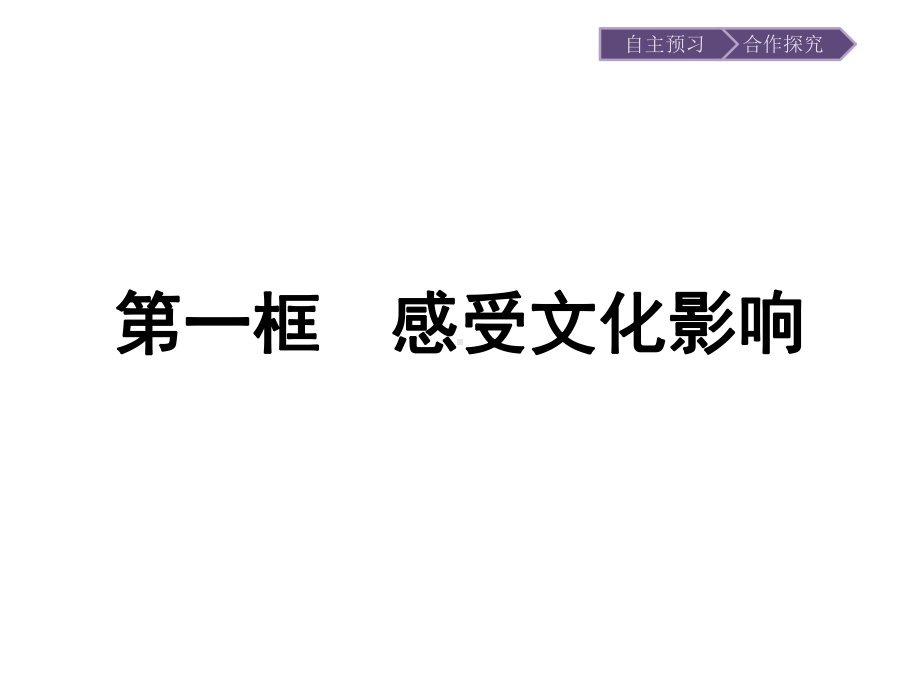 自主预习 合作探究

第一框　感受文化影响